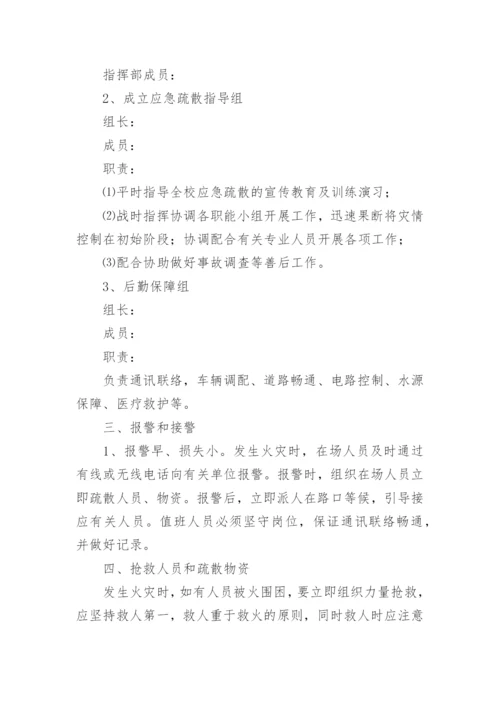 指挥部成员：

2、成立应急疏散指导组

组长：

成员：

职责：

⑴平时指导全校应急疏散的宣传教育及训练演习；

⑵战时指挥协调各职能小组开展工作，迅速果断将灾情控制在初始阶段；协调配合有关专业人员开展各项工作；

⑶配合协助做好事故调查等善后工作。

3、后勤保障组

组长：

成员：

职责：

负责通讯联络，车辆调配、道路畅通、电路控制、水源保障、医疗救护等。

三、报警和接警

1、报警早、损失小。发生火灾时，在场人员及时通过有线或无线电话向有关单位报警。报警时，组织在场人员立即疏散人员、物资。报警后，立即派人在路口等候，引导接应有关人员。值班人员必须坚守岗位，保证通讯联络畅通，并做好记录。

四、抢救人员和疏散物资

发生火灾时，如有人员被火围困，要立即组织力量抢救，应坚持救人第一，救人重于救火的原则，同时救人时应注意